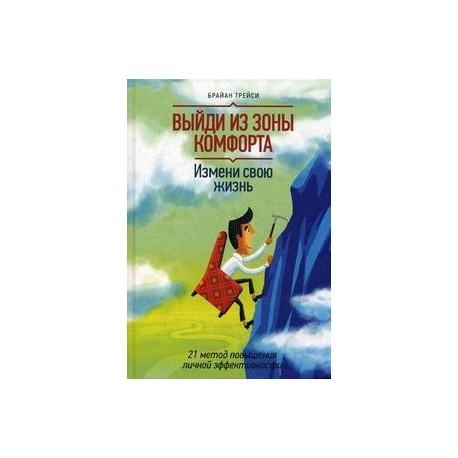 БРАЙАН ТРЕЙСИ

ВЫЙДИ ИЗ ЗОНЫ КОМФОРТА

Измени свою жизнь

21 метод повышения личной эффективности